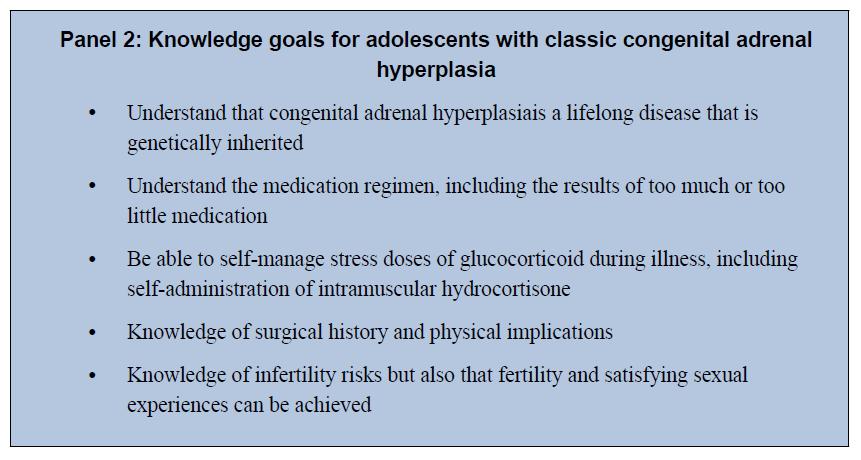 Panel 2: Knowledge goals for adolescents with classic congenital adrenal hyperplasia

• Understand that congenital adrenal hyperplasiais a lifelong disease that is genetically inherited

• Understand the medication regimen, including the results of too much or too little medication

• Be able to self-manage stress doses of glucocorticoid during illness, including self-administration of intramuscular hydrocortisone

• Knowledge of surgical history and physical implications

• Knowledge of infertility risks but also that fertility and satisfying sexual experiences can be achieved